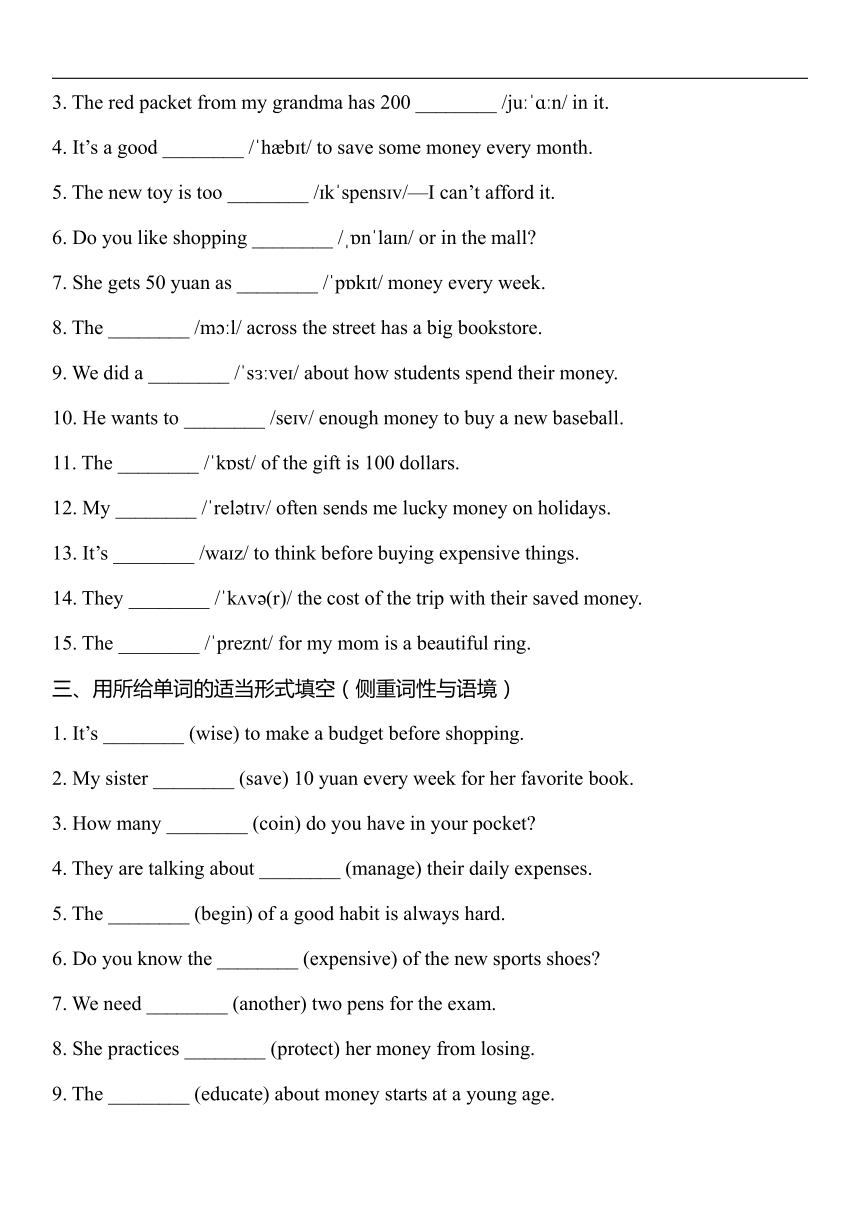 3. The red packet from my grandma has 200 ________ /juːˈɑːn/ in it.

4. It's a good ________ /ˈhæbɪt/ to save some money every month.

5. The new toy is too ________ /ɪkˈspensɪv/—I can't afford it.

6. Do you like shopping ________ /ˌɒnˈlaɪn/ or in the mall?

7. She gets 50 yuan as ________ /ˈpɒkɪt/ money every week.

8. The ________ /mɔːl/ across the street has a big bookstore.

9. We did a ________ /ˈsɜːveɪ/ about how students spend their money.

10. He wants to ________ /seɪv/ enough money to buy a new baseball.

11. The ________ /ˈkɒst/ of the gift is 100 dollars.

12. My ________ /ˈrelətɪv/ often sends me lucky money on holidays.

13. It's ________ /waɪz/ to think before buying expensive things.

14. They ________ /ˈkʌvə(r)/ the cost of the trip with their saved money.

15. The ________ /ˈpreznt/ for my mom is a beautiful ring.

三、用所给单词的适当形式填空（侧重词性与语境）

1. It's ________ (wise) to make a budget before shopping.

2. My sister ________ (save) 10 yuan every week for her favorite book.

3. How many ________ (coin) do you have in your pocket?

4. They are talking about ________ (manage) their daily expenses.

5. The ________ (begin) of a good habit is always hard.

6. Do you know the ________ (expensive) of the new sports shoes?

7. We need ________ (another) two pens for the exam.

8. She practices ________ (protect) her money from losing.

9. The ________ (educate) about money starts at a young age.